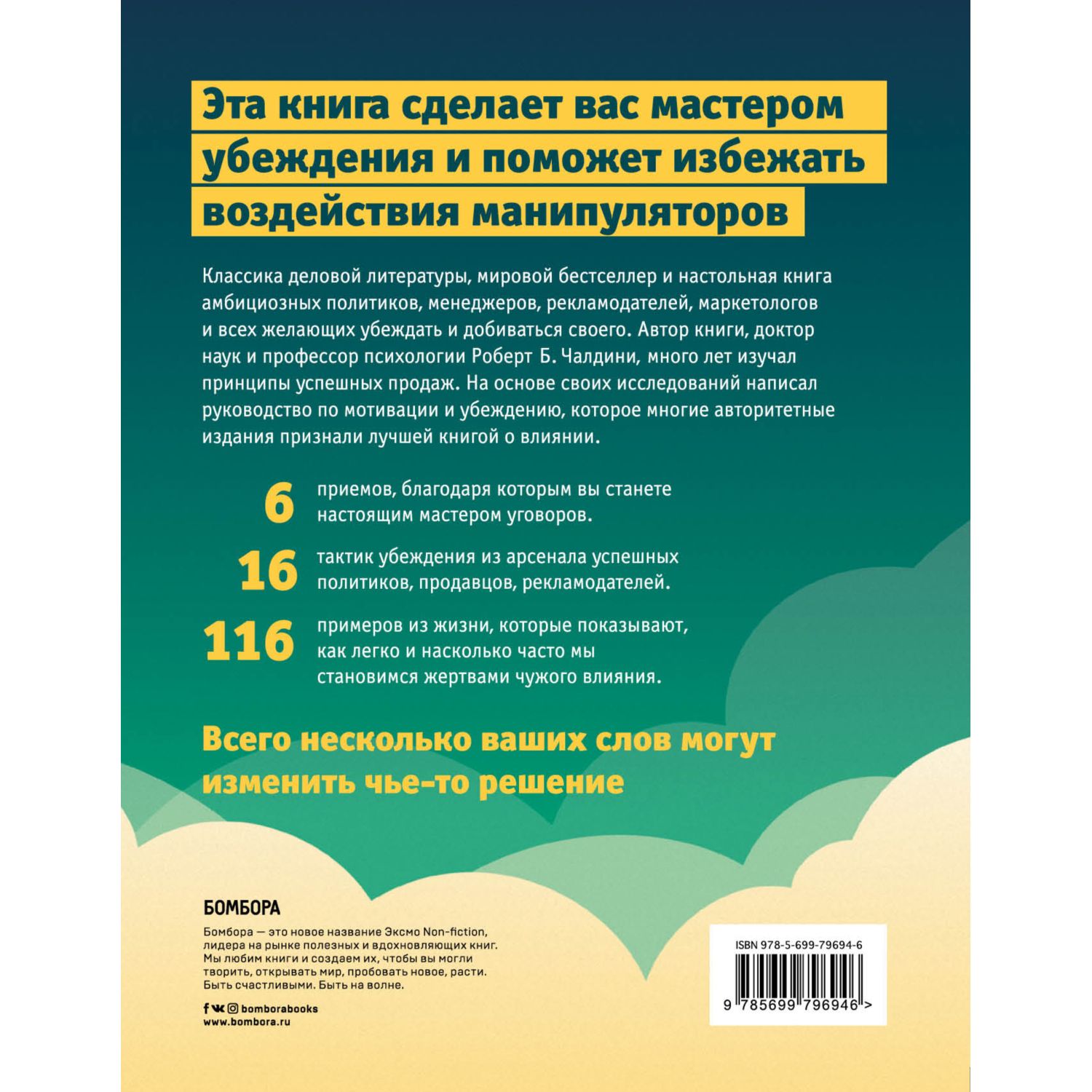 Эта книга сделает вас мастером убеждения и поможет избежать воздействия манипуляторов

Классика деловой литературы, мировой бестселлер и настольная книга амбициозных политиков, менеджеров, рекламодателей, маркетологов и всех желающих убеждать и добиваться своего. Автор книги, доктор наук и профессор психологии Роберт Б. Чалдини, много лет изучал принципы успешных продаж. На основе своих исследований написал руководство по мотивации и убеждению, которое многие авторитетные издания признали лучшей книгой о влиянии.

6 приемов, благодаря которым вы станете настоящим мастером уговоров.

16 тактик убеждения из арсенала успешных политиков, продавцов, рекламодателей.

116 примеров из жизни, которые показывают, как легко и насколько часто мы становимся жертвами чужого влияния.

Всего несколько ваших слов могут изменить чье-то решение

БОМБОРА

Бомбора — это новое название Эксмо Non-fiction, лидера на рынке полезных и вдохновляющих книг. Мы любим книги и создаем их, чтобы вы могли творить, открывать мир, пробовать новое, расти. Быть счастливыми. Быть на волне.

bomborabooks
www.bombora.ru

ISBN 978-5-699-79694-6

9 785699 796946 >